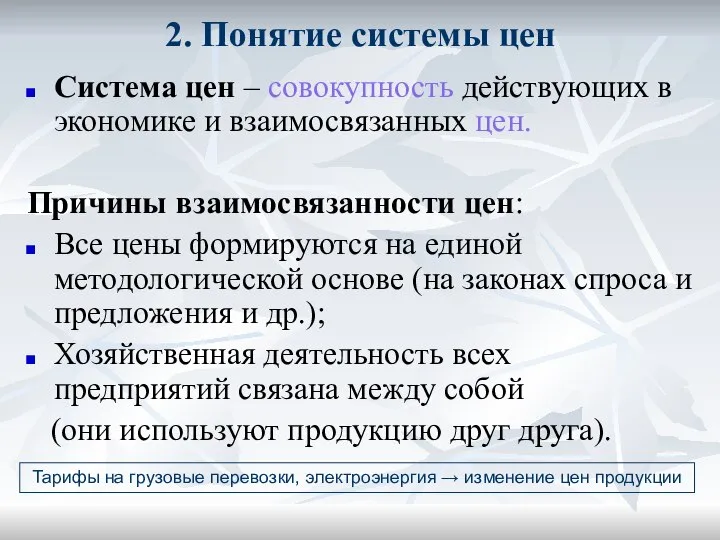 2. Понятие системы цен

Система цен – совокупность действующих в экономике и взаимосвязанных цен.

Причины взаимосвязанности цен:

Все цены формируются на единой методологической основе (на законах спроса и предложения и др.);

Хозяйственная деятельность всех предприятий связана между собой (они используют продукцию друг друга).

Тарифы на грузовые перевозки, электроэнергия → изменение цен продукции